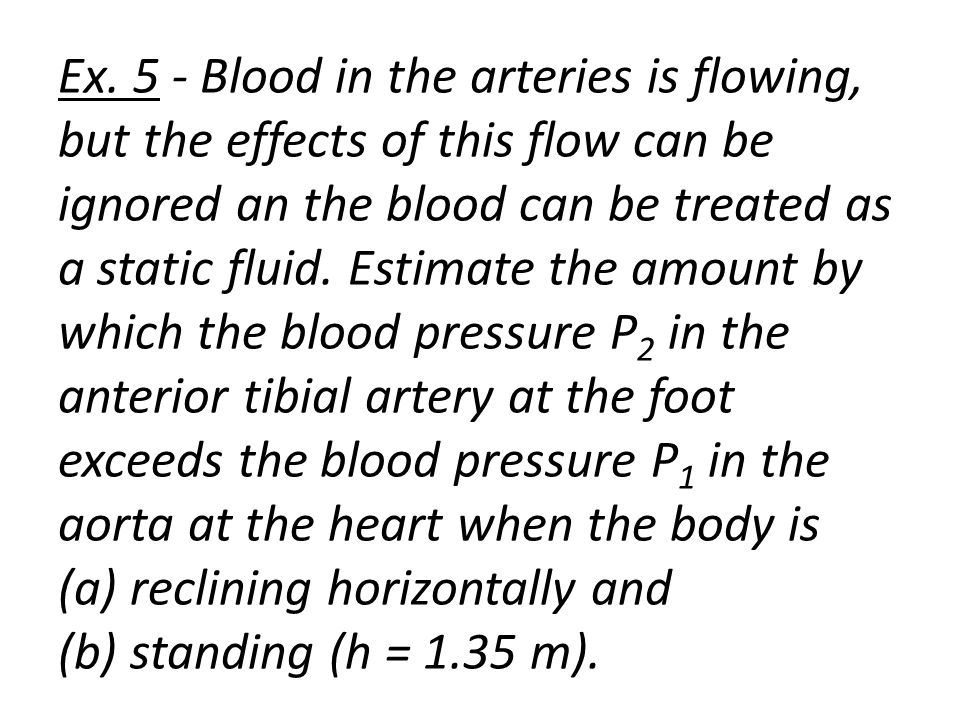 Ex. 5 - Blood in the arteries is flowing, but the effects of this flow can be ignored an the blood can be treated as a static fluid. Estimate the amount by which the blood pressure $P_2$ in the anterior tibial artery at the foot exceeds the blood pressure $P_1$ in the aorta at the heart when the body is
(a) reclining horizontally and
(b) standing (h = 1.35 m).